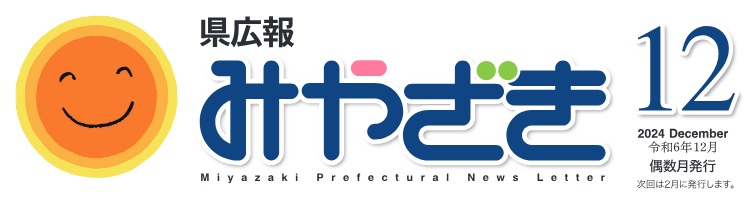 県広報
みやざき
Miyazaki Prefectural News Letter

12
2024 December
令和6年12月
偶数月発行
次回は2月に発行します。